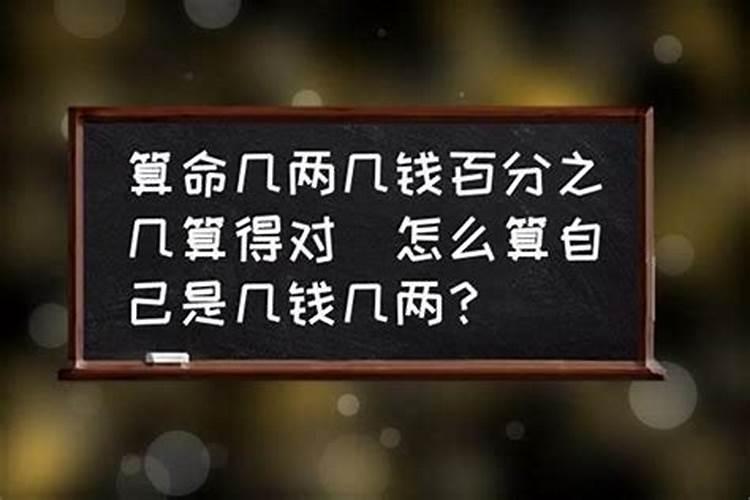 算命几两几钱百分之几算得对 怎么算自己是几钱几两？